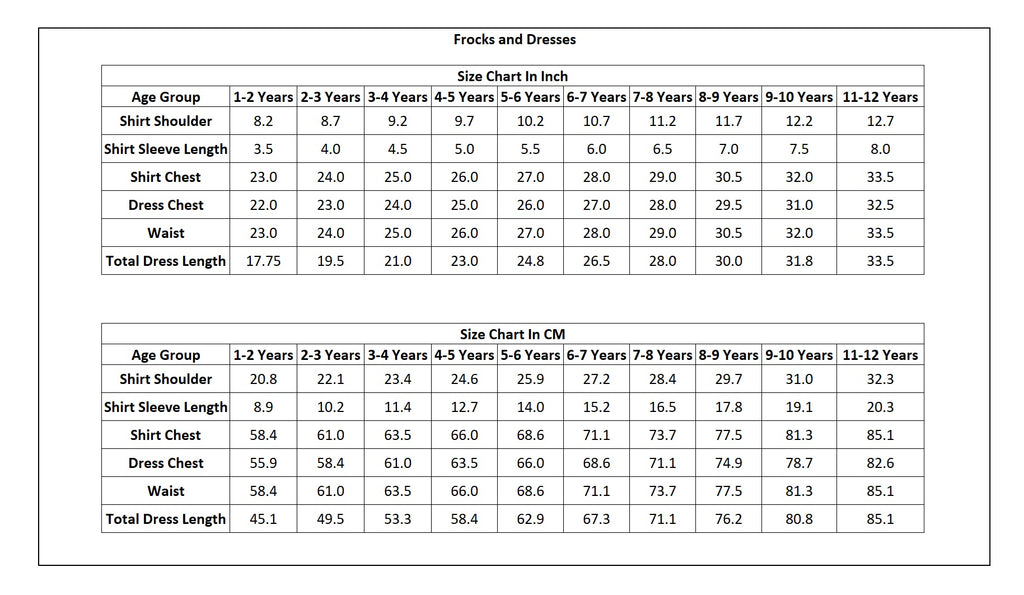 Frocks and Dresses

Size Chart In Inch

| Age Group | 1-2 Years | 2-3 Years | 3-4 Years | 4-5 Years | 5-6 Years | 6-7 Years | 7-8 Years | 8-9 Years | 9-10 Years | 11-12 Years |
|---|---|---|---|---|---|---|---|---|---|---|
| Shirt Shoulder | 8.2 | 8.7 | 9.2 | 9.7 | 10.2 | 10.7 | 11.2 | 11.7 | 12.2 | 12.7 |
| Shirt Sleeve Length | 3.5 | 4.0 | 4.5 | 5.0 | 5.5 | 6.0 | 6.5 | 7.0 | 7.5 | 8.0 |
| Shirt Chest | 23.0 | 24.0 | 25.0 | 26.0 | 27.0 | 28.0 | 29.0 | 30.5 | 32.0 | 33.5 |
| Dress Chest | 22.0 | 23.0 | 24.0 | 25.0 | 26.0 | 27.0 | 28.0 | 29.5 | 31.0 | 32.5 |
| Waist | 23.0 | 24.0 | 25.0 | 26.0 | 27.0 | 28.0 | 29.0 | 30.5 | 32.0 | 33.5 |
| Total Dress Length | 17.75 | 19.5 | 21.0 | 23.0 | 24.8 | 26.5 | 28.0 | 30.0 | 31.8 | 33.5 |

Size Chart In CM

| Age Group | 1-2 Years | 2-3 Years | 3-4 Years | 4-5 Years | 5-6 Years | 6-7 Years | 7-8 Years | 8-9 Years | 9-10 Years | 11-12 Years |
|---|---|---|---|---|---|---|---|---|---|---|
| Shirt Shoulder | 20.8 | 22.1 | 23.4 | 24.6 | 25.9 | 27.2 | 28.4 | 29.7 | 31.0 | 32.3 |
| Shirt Sleeve Length | 8.9 | 10.2 | 11.4 | 12.7 | 14.0 | 15.2 | 16.5 | 17.8 | 19.1 | 20.3 |
| Shirt Chest | 58.4 | 61.0 | 63.5 | 66.0 | 68.6 | 71.1 | 73.7 | 77.5 | 81.3 | 85.1 |
| Dress Chest | 55.9 | 58.4 | 61.0 | 63.5 | 66.0 | 68.6 | 71.1 | 74.9 | 78.7 | 82.6 |
| Waist | 58.4 | 61.0 | 63.5 | 66.0 | 68.6 | 71.1 | 73.7 | 77.5 | 81.3 | 85.1 |
| Total Dress Length | 45.1 | 49.5 | 53.3 | 58.4 | 62.9 | 67.3 | 71.1 | 76.2 | 80.8 | 85.1 |